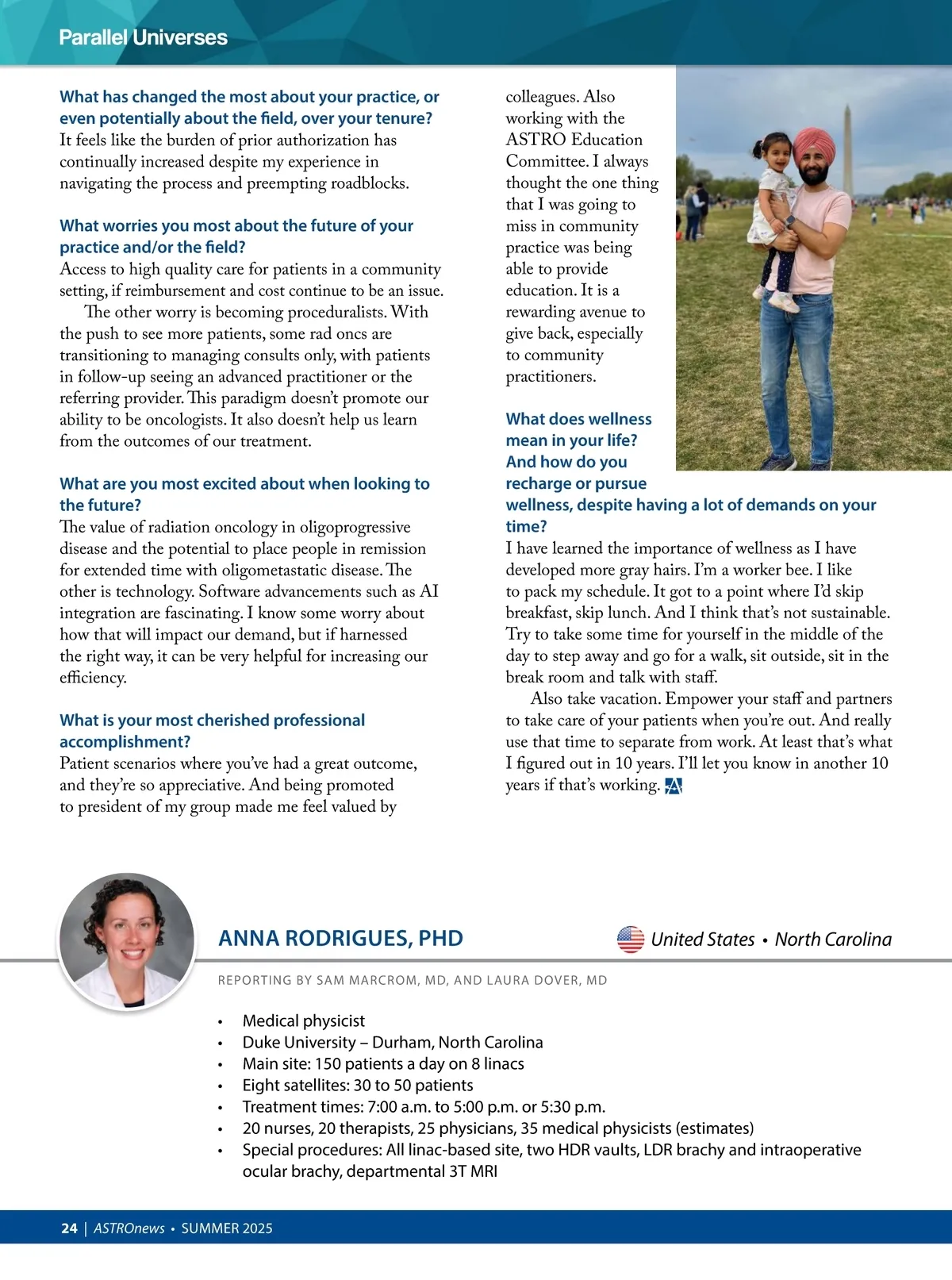 Parallel Universes

What has changed the most about your practice, or even potentially about the field, over your tenure?
It feels like the burden of prior authorization has continually increased despite my experience in navigating the process and preempting roadblocks.

What worries you most about the future of your practice and/or the field?
Access to high quality care for patients in a community setting, if reimbursement and cost continue to be an issue.

The other worry is becoming proceduralists. With the push to see more patients, some rad oncs are transitioning to managing consults only, with patients in follow-up seeing an advanced practitioner or the referring provider. This paradigm doesn't promote our ability to be oncologists. It also doesn't help us learn from the outcomes of our treatment.

What are you most excited about when looking to the future?
The value of radiation oncology in oligoprogressive disease and the potential to place people in remission for extended time with oligometastatic disease. The other is technology. Software advancements such as AI integration are fascinating. I know some worry about how that will impact our demand, but if harnessed the right way, it can be very helpful for increasing our efficiency.

What is your most cherished professional accomplishment?
Patient scenarios where you've had a great outcome, and they're so appreciative. And being promoted to president of my group made me feel valued by colleagues. Also working with the ASTRO Education Committee. I always thought the one thing that I was going to miss in community practice was being able to provide education. It is a rewarding avenue to give back, especially to community practitioners.

What does wellness mean in your life? And how do you recharge or pursue wellness, despite having a lot of demands on your time?
I have learned the importance of wellness as I have developed more gray hairs. I'm a worker bee. I like to pack my schedule. It got to a point where I'd skip breakfast, skip lunch. And I think that's not sustainable. Try to take some time for yourself in the middle of the day to step away and go for a walk, sit outside, sit in the break room and talk with staff.

Also take vacation. Empower your staff and partners to take care of your patients when you're out. And really use that time to separate from work. At least that's what I figured out in 10 years. I'll let you know in another 10 years if that's working.

ANNA RODRIGUES, PHD
United States • North Carolina

REPORTING BY SAM MARCROM, MD, AND LAURA DOVER, MD

• Medical physicist
• Duke University – Durham, North Carolina
• Main site: 150 patients a day on 8 linacs
• Eight satellites: 30 to 50 patients
• Treatment times: 7:00 a.m. to 5:00 p.m. or 5:30 p.m.
• 20 nurses, 20 therapists, 25 physicians, 35 medical physicists (estimates)
• Special procedures: All linac-based site, two HDR vaults, LDR brachy and intraoperative ocular brachy, departmental 3T MRI

24 | ASTROnews • SUMMER 2025